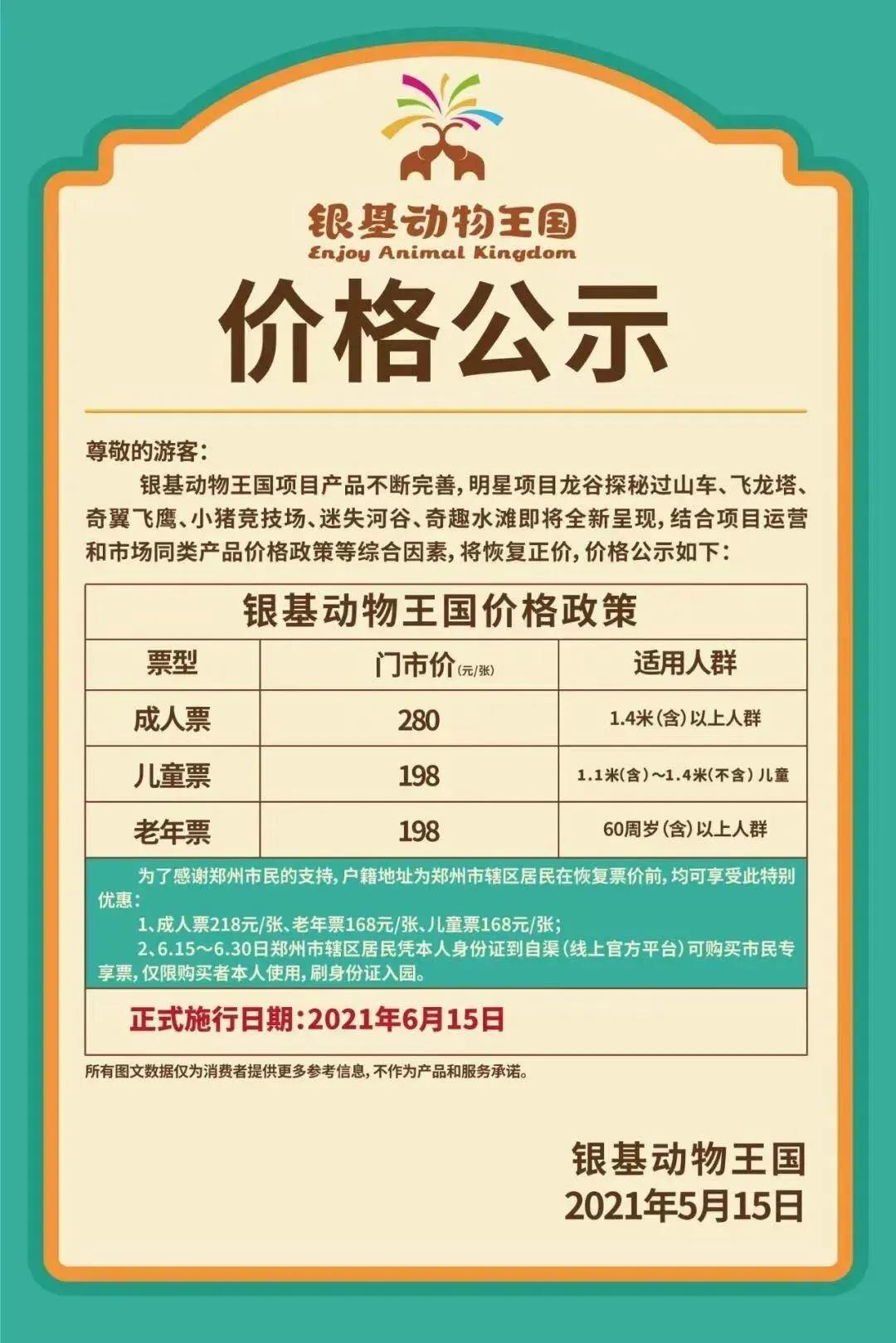 银基动物王国
Enjoy Animal Kingdom

价格公示

尊敬的游客：

银基动物王国项目产品不断完善，明星项目龙谷探秘过山车、飞龙塔、奇翼飞鹰、小猪竞技场、迷失河谷、奇趣水滩即将全新呈现，结合项目运营和市场同类产品价格政策等综合因素，将恢复正价，价格公示如下：

银基动物王国价格政策

| 票型 | 门市价(元/张) | 适用人群 |
|---|---|---|
| 成人票 | 280 | 1.4米(含)以上人群 |
| 儿童票 | 198 | 1.1米(含)～1.4米(不含)儿童 |
| 老年票 | 198 | 60周岁(含)以上人群 |

为了感谢郑州市民的支持，户籍地址为郑州市辖区居民在恢复票价前，均可享受此特别优惠：

1、成人票218元/张、老年票168元/张、儿童票168元/张；

2、6.15～6.30日郑州市辖区居民凭本人身份证到自渠（线上官方平台）可购买市民专享票，仅限购买者本人使用，刷身份证入园。

正式施行日期：2021年6月15日

所有图文数据仅为消费者提供更多参考信息，不作为产品和服务承诺。

银基动物王国
2021年5月15日